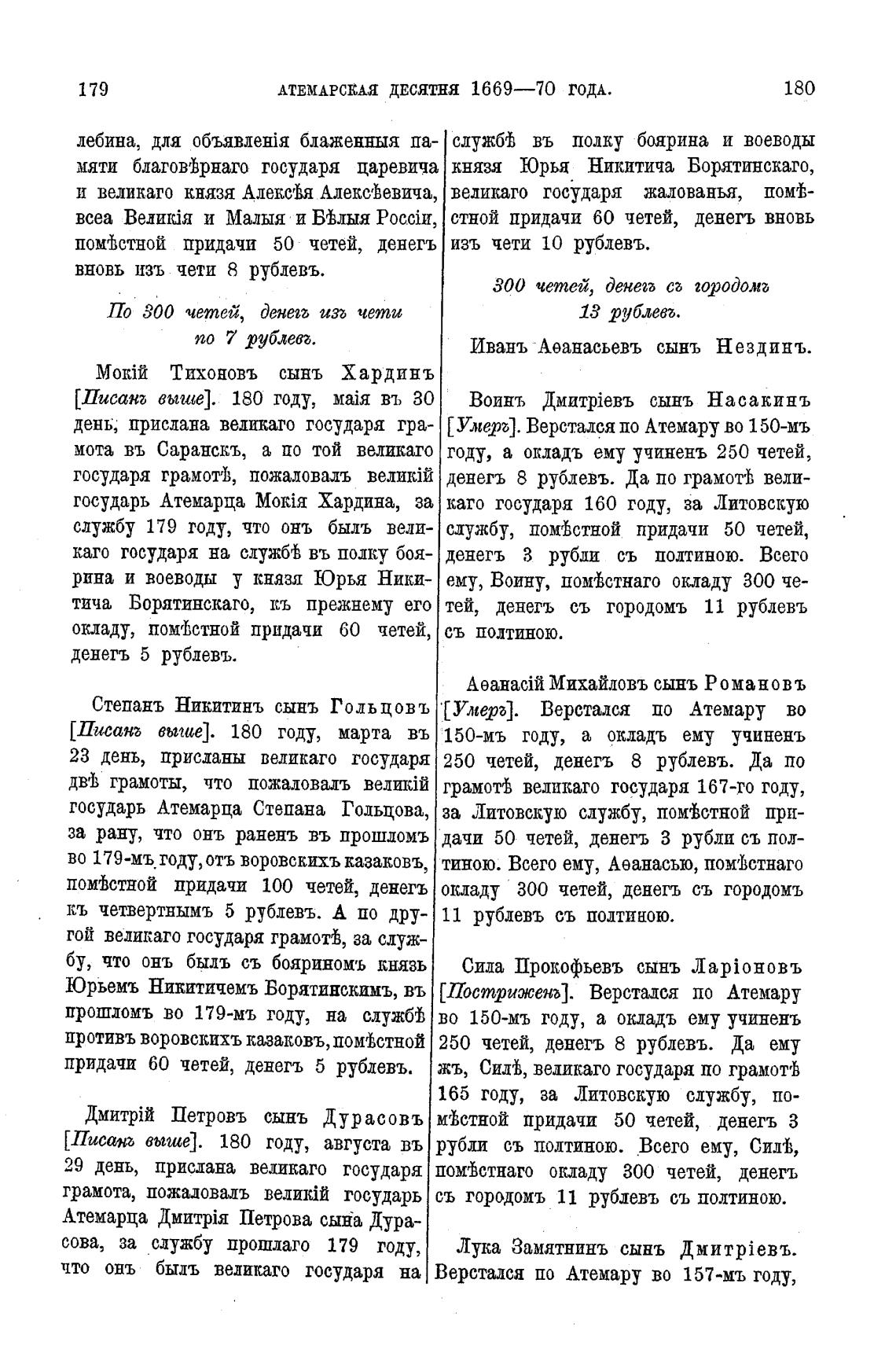 179 АТЕМАРСКАЯ ДЕСЯТНЯ 1669—70 ГОДА. 180

лебина, для объявленія блаженныя памяти благовѣрнаго государя царевича и великаго князя Алексѣя Алексѣевича, всеа Великія и Малыя и Бѣлыя Россіи, помѣстной придачи 50 четей, денегъ вновь изъ чети 8 рублевъ.

По 300 четей, денегъ изъ чети по 7 рублевъ.

Мокій Тихоновъ сынъ Хардинъ [Писанъ выше]. 180 году, маія въ 30 день, прислана великаго государя грамота въ Саранскъ, а по той великаго государя грамотѣ, пожаловалъ великій государь Атемарца Мокія Хардина, за службу 179 году, что онъ былъ великаго государя на службѣ въ полку боярина и воеводы у князя Юрья Никитича Борятинскаго, къ прежнему его окладу, помѣстной придачи 60 четей, денегъ 5 рублевъ.

Степанъ Никитинъ сынъ Гольцовъ [Писанъ выше]. 180 году, марта въ 23 день, присланы великаго государя двѣ грамоты, что пожаловалъ великій государь Атемарца Степана Гольцова, за рану, что онъ раненъ въ прошломъ во 179-мъ году, отъ воровскихъ казаковъ, помѣстной придачи 100 четей, денегъ къ четвертнымъ 5 рублевъ. А по другой великаго государя грамотѣ, за службу, что онъ былъ съ бояриномъ князь Юрьемъ Никитичемъ Борятинскимъ, въ прошломъ во 179-мъ году, на службѣ противъ воровскихъ казаковъ, помѣстной придачи 60 четей, денегъ 5 рублевъ.

Дмитрій Петровъ сынъ Дурасовъ [Писанъ выше]. 180 году, августа въ 29 день, прислана великаго государя грамота, пожаловалъ великій государь Атемарца Дмитрія Петрова сына Дурасова, за службу прошлаго 179 году, что онъ былъ великаго государя на службѣ въ полку боярина и воеводы князя Юрья Никитича Борятинскаго, великаго государя жалованья, помѣстной придачи 60 четей, денегъ вновь изъ чети 10 рублевъ.

300 четей, денегъ съ городомъ 13 рублевъ.

Иванъ Аѳанасьевъ сынъ Нездинъ.

Воинъ Дмитріевъ сынъ Насакинъ [Умеръ]. Верстался по Атемару во 150-мъ году, а окладъ ему учиненъ 250 четей, денегъ 8 рублевъ. Да по грамотѣ великаго государя 160 году, за Литовскую службу, помѣстной придачи 50 четей, денегъ 3 рубли съ полтиною. Всего ему, Воину, помѣстнаго окладу 300 четей, денегъ съ городомъ 11 рублевъ съ полтиною.

Аѳанасій Михайловъ сынъ Романовъ [Умеръ]. Верстался по Атемару во 150-мъ году, а окладъ ему учиненъ 250 четей, денегъ 8 рублевъ. Да по грамотѣ великаго государя 167-го году, за Литовскую службу, помѣстной придачи 50 четей, денегъ 3 рубли съ полтиною. Всего ему, Аѳанасью, помѣстнаго окладу 300 четей, денегъ съ городомъ 11 рублевъ съ полтиною.

Сила Прокофьевъ сынъ Ларіоновъ [Постриженъ]. Верстался по Атемару во 150-мъ году, а окладъ ему учиненъ 250 четей, денегъ 8 рублевъ. Да ему жъ, Силѣ, великаго государя по грамотѣ 165 году, за Литовскую службу, помѣстной придачи 50 четей, денегъ 3 рубли съ полтиною. Всего ему, Силѣ, помѣстнаго окладу 300 четей, денегъ съ городомъ 11 рублевъ съ полтиною.

Лука Замятнинъ сынъ Дмитріевъ. Верстался по Атемару во 157-мъ году,